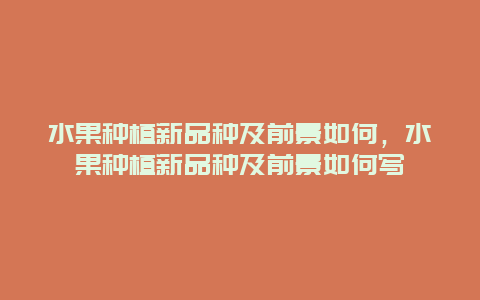 水果种植新品种及前景如何，水果种植新品种及前景如何写